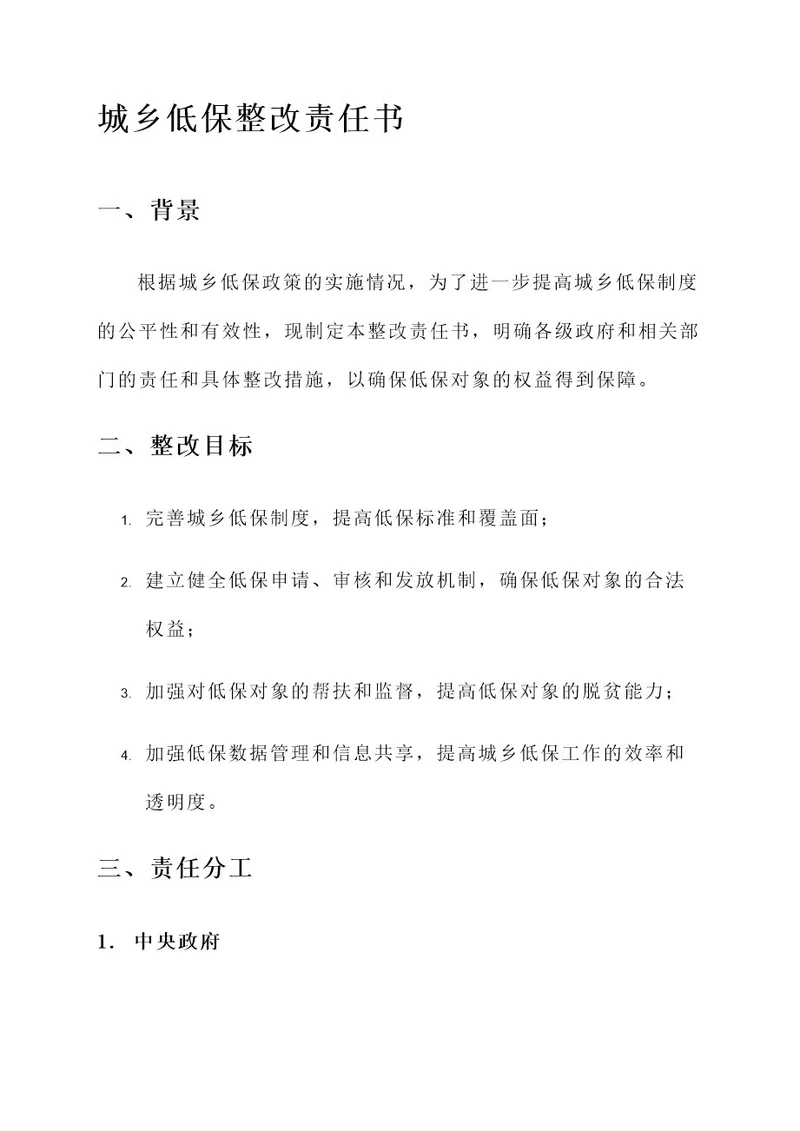 城乡低保整改责任书

一、背景

根据城乡低保政策的实施情况，为了进一步提高城乡低保制度的公平性和有效性，现制定本整改责任书，明确各级政府和相关部门的责任和具体整改措施，以确保低保对象的权益得到保障。

二、整改目标

1. 完善城乡低保制度，提高低保标准和覆盖面；

2. 建立健全低保申请、审核和发放机制，确保低保对象的合法权益；

3. 加强对低保对象的帮扶和监督，提高低保对象的脱贫能力；

4. 加强低保数据管理和信息共享，提高城乡低保工作的效率和透明度。

三、责任分工

1. 中央政府